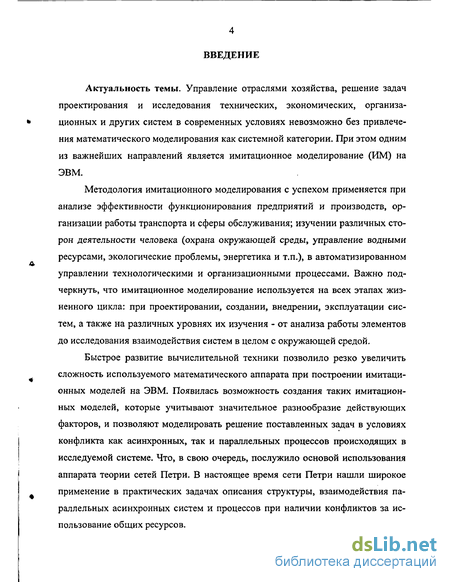 4

ВВЕДЕНИЕ

Актуальность темы. Управление отраслями хозяйства, решение задач проектирования и исследования технических, экономических, организационных и других систем в современных условиях невозможно без привлечения математического моделирования как системной категории. При этом одним из важнейших направлений является имитационное моделирование (ИМ) на ЭВМ.

Методология имитационного моделирования с успехом применяется при анализе эффективности функционирования предприятий и производств, организации работы транспорта и сферы обслуживания; изучении различных сторон деятельности человека (охрана окружающей среды, управление водными ресурсами, экологические проблемы, энергетика и т.п.), в автоматизированном управлении технологическими и организационными процессами. Важно подчеркнуть, что имитационное моделирование используется на всех этапах жизненного цикла: при проектировании, создании, внедрении, эксплуатации систем, а также на различных уровнях их изучения - от анализа работы элементов до исследования взаимодействия систем в целом с окружающей средой.

Быстрое развитие вычислительной техники позволило резко увеличить сложность используемого математического аппарата при построении имитационных моделей на ЭВМ. Появилась возможность создания таких имитационных моделей, которые учитывают значительное разнообразие действующих факторов, и позволяют моделировать решение поставленных задач в условиях конфликта как асинхронных, так и параллельных процессов происходящих в исследуемой системе. Что, в свою очередь, послужило основой использования аппарата теории сетей Петри. В настоящее время сети Петри нашли широкое применение в практических задачах описания структуры, взаимодействия параллельных асинхронных систем и процессов при наличии конфликтов за использование общих ресурсов.

dsLib.net
библиотека диссертаций